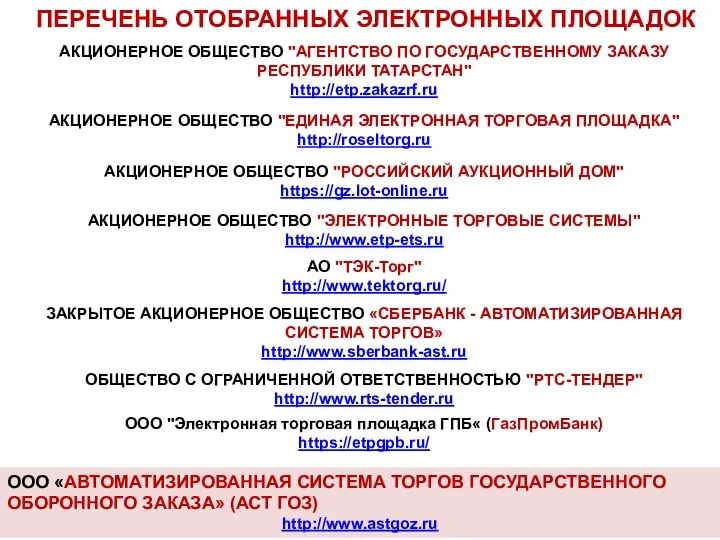 ПЕРЕЧЕНЬ ОТОБРАННЫХ ЭЛЕКТРОННЫХ ПЛОЩАДОК

АКЦИОНЕРНОЕ ОБЩЕСТВО "АГЕНТСТВО ПО ГОСУДАРСТВЕННОМУ ЗАКАЗУ РЕСПУБЛИКИ ТАТАРСТАН"
http://etp.zakazrf.ru

АКЦИОНЕРНОЕ ОБЩЕСТВО "ЕДИНАЯ ЭЛЕКТРОННАЯ ТОРГОВАЯ ПЛОЩАДКА"
http://roseltorg.ru

АКЦИОНЕРНОЕ ОБЩЕСТВО "РОССИЙСКИЙ АУКЦИОННЫЙ ДОМ"
https://gz.lot-online.ru

АКЦИОНЕРНОЕ ОБЩЕСТВО "ЭЛЕКТРОННЫЕ ТОРГОВЫЕ СИСТЕМЫ"
http://www.etp-ets.ru

АО "ТЭК-Торг"
http://www.tektorg.ru/

ЗАКРЫТОЕ АКЦИОНЕРНОЕ ОБЩЕСТВО «СБЕРБАНК - АВТОМАТИЗИРОВАННАЯ СИСТЕМА ТОРГОВ»
http://www.sberbank-ast.ru

ОБЩЕСТВО С ОГРАНИЧЕННОЙ ОТВЕТСТВЕННОСТЬЮ "РТС-ТЕНДЕР"
http://www.rts-tender.ru

ООО "Электронная торговая площадка ГПБ« (ГазПромБанк)
https://etpgpb.ru/

ООО «АВТОМАТИЗИРОВАННАЯ СИСТЕМА ТОРГОВ ГОСУДАРСТВЕННОГО ОБОРОННОГО ЗАКАЗА» (АСТ ГОЗ)
http://www.astgoz.ru